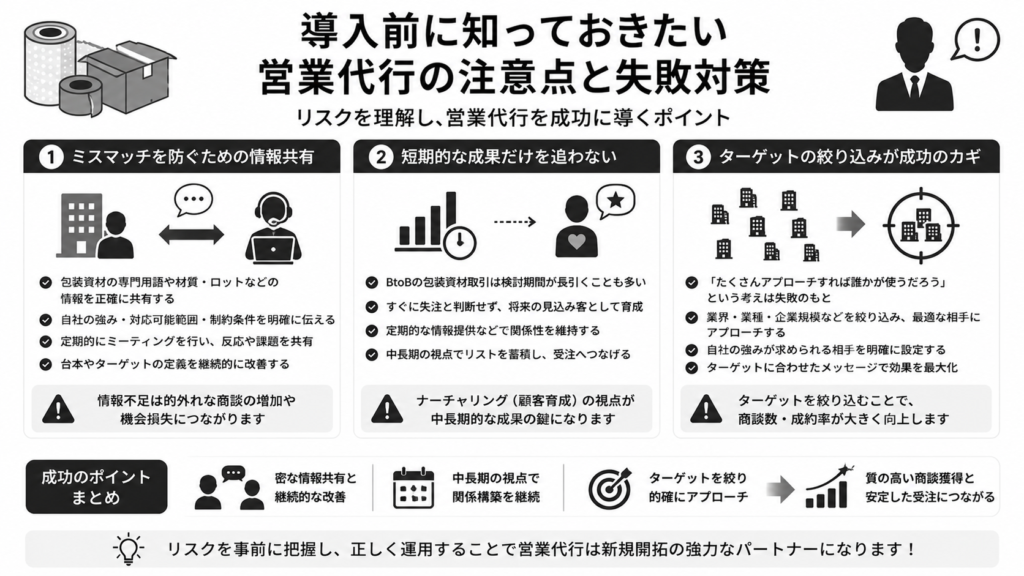 導入前に知っておきたい
営業代行の注意点と失敗対策

リスクを理解し、営業代行を成功に導くポイント

1 ミスマッチを防ぐための情報共有

包装資材の専門用語や材質・ロットなどの情報を正確に共有する

自社の強み・対応可能範囲・制約条件を明確に伝える

定期的にミーティングを行い、反応や課題を共有

台本やターゲットの定義を継続的に改善する

情報不足は的外れな商談の増加や機会損失につながります

2 短期的な成果だけを追わない

BtoBの包装資材取引は検討期間が長引くことも多い

すぐに失注と判断せず、将来の見込み客として育成

定期的な情報提供などで関係性を維持する

中長期の視点でリストを蓄積し、受注へつなげる

ナーチャリング（顧客育成）の視点が中長期的な成果の鍵になります

3 ターゲットの絞り込みが成功のカギ

「たくさんアプローチすれば誰かが使うだろう」という考えは失敗のもと

業界・業種・企業規模などを絞り込み、最適な相手にアプローチする

自社の強みが求められる相手を明確に設定する

ターゲットに合わせたメッセージで効果を最大化

ターゲットを絞り込むことで、商談数・成約率が大きく向上します

成功のポイントまとめ

密な情報共有と継続的な改善

中長期の視点で関係構築を継続

ターゲットを絞り的確にアプローチ

質の高い商談獲得と安定した受注につながる

リスクを事前に把握し、正しく運用することで営業代行は新規開拓の強力なパートナーになります！